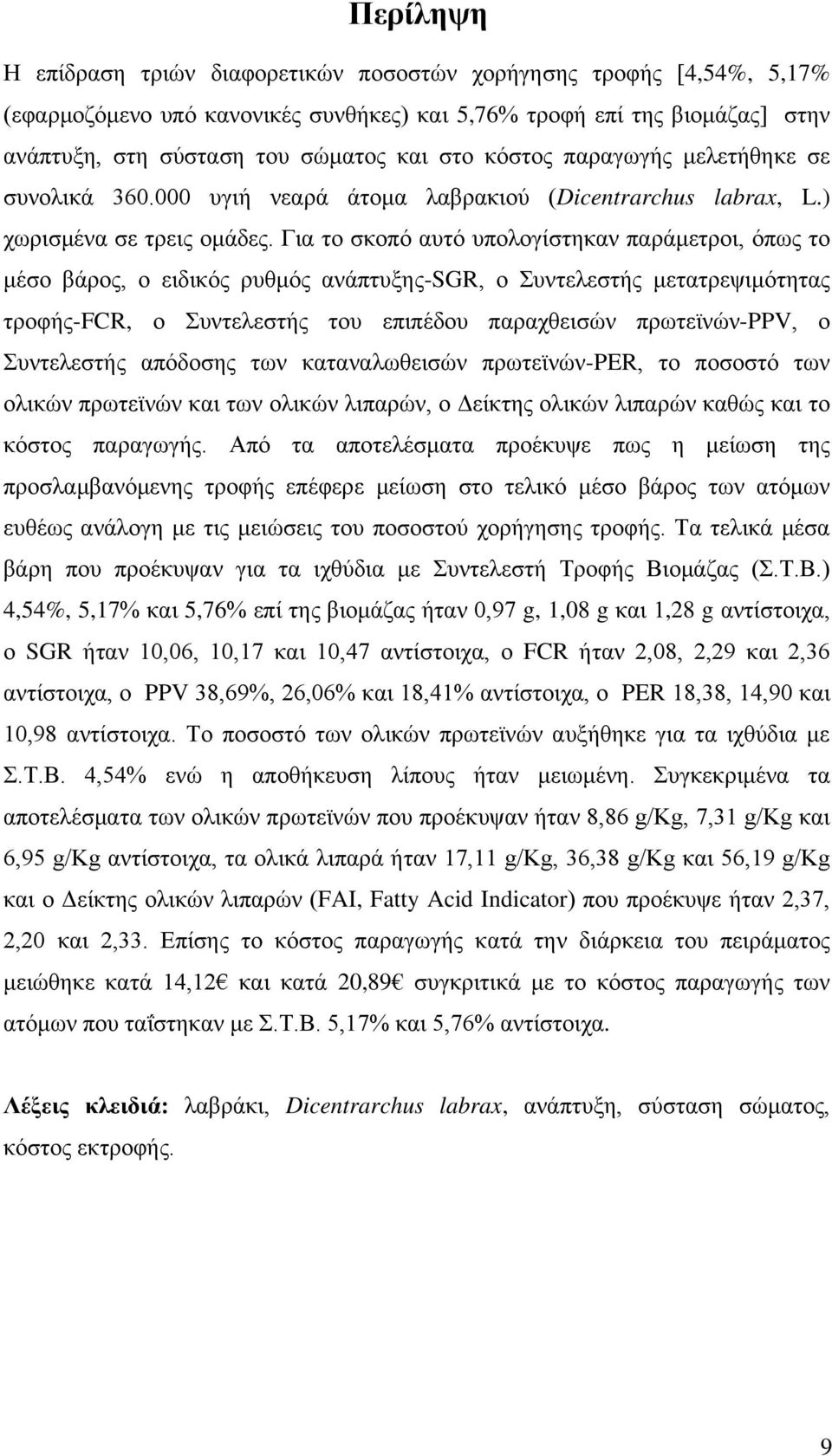 Περίληψη

Η επίδραση τριών διαφορετικών ποσοστών χορήγησης τροφής [4,54%, 5,17% (εφαρμοζόμενο υπό κανονικές συνθήκες) και 5,76% τροφή επί της βιομάζας] στην ανάπτυξη, στη σύσταση του σώματος και στο κόστος παραγωγής μελετήθηκε σε συνολικά 360.000 υγιή νεαρά άτομα λαβρακιού (Dicentrarchus labrax, L.) χωρισμένα σε τρεις ομάδες. Για το σκοπό αυτό υπολογίστηκαν παράμετροι, όπως το μέσο βάρος, ο ειδικός ρυθμός ανάπτυξης-SGR, ο Συντελεστής μετατρεψιμότητας τροφής-FCR, ο Συντελεστής του επιπέδου παραχθεισών πρωτεϊνών-PPV, ο Συντελεστής απόδοσης των καταναλωθεισών πρωτεϊνών-PER, το ποσοστό των ολικών πρωτεϊνών και των ολικών λιπαρών, ο Δείκτης ολικών λιπαρών καθώς και το κόστος παραγωγής. Από τα αποτελέσματα προέκυψε πως η μείωση της προσλαμβανόμενης τροφής επέφερε μείωση στο τελικό μέσο βάρος των ατόμων ευθέως ανάλογη με τις μειώσεις του ποσοστού χορήγησης τροφής. Τα τελικά μέσα βάρη που προέκυψαν για τα ιχθύδια με Συντελεστή Τροφής Βιομάζας (Σ.Τ.Β.) 4,54%, 5,17% και 5,76% επί της βιομάζας ήταν 0,97 g, 1,08 g και 1,28 g αντίστοιχα, ο SGR ήταν 10,06, 10,17 και 10,47 αντίστοιχα, ο FCR ήταν 2,08, 2,29 και 2,36 αντίστοιχα, ο PPV 38,69%, 26,06% και 18,41% αντίστοιχα, ο PER 18,38, 14,90 και 10,98 αντίστοιχα. Το ποσοστό των ολικών πρωτεϊνών αυξήθηκε για τα ιχθύδια με Σ.Τ.Β. 4,54% ενώ η αποθήκευση λίπους ήταν μειωμένη. Συγκεκριμένα τα αποτελέσματα των ολικών πρωτεϊνών που προέκυψαν ήταν 8,86 g/Kg, 7,31 g/Kg και 6,95 g/Kg αντίστοιχα, τα ολικά λιπαρά ήταν 17,11 g/Kg, 36,38 g/Kg και 56,19 g/Kg και ο Δείκτης ολικών λιπαρών (FAI, Fatty Acid Indicator) που προέκυψε ήταν 2,37, 2,20 και 2,33. Επίσης το κόστος παραγωγής κατά την διάρκεια του πειράματος μειώθηκε κατά 14,12€ και κατά 20,89€ συγκριτικά με το κόστος παραγωγής των ατόμων που ταΐστηκαν με Σ.Τ.Β. 5,17% και 5,76% αντίστοιχα.

Λέξεις κλειδιά: λαβράκι, Dicentrarchus labrax, ανάπτυξη, σύσταση σώματος, κόστος εκτροφής.

9